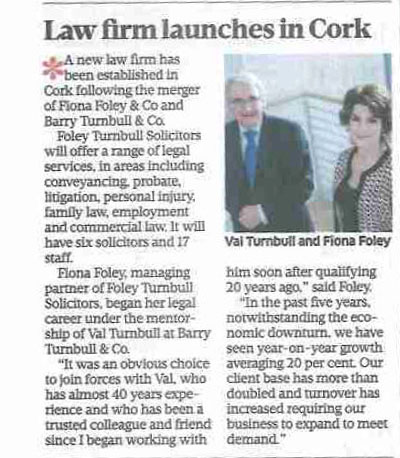 Law firm launches in Cork

A new law firm has been established in Cork following the merger of Fiona Foley & Co and Barry Turnbull & Co.

Foley Turnbull Solicitors will offer a range of legal services, in areas including conveyancing, probate, litigation, personal injury, family law, employment and commercial law. It will have six solicitors and 17 staff.

Fiona Foley, managing partner of Foley Turnbull Solicitors, began her legal career under the mentorship of Val Turnbull at Barry Turnbull & Co.

"It was an obvious choice to join forces with Val, who has almost 40 years experience and who has been a trusted colleague and friend since I began working with him soon after qualifying 20 years ago," said Foley.

"In the past five years, notwithstanding the economic downturn, we have seen year-on-year growth averaging 20 per cent. Our client base has more than doubled and turnover has increased requiring our business to expand to meet demand."

Val Turnbull and Fiona Foley